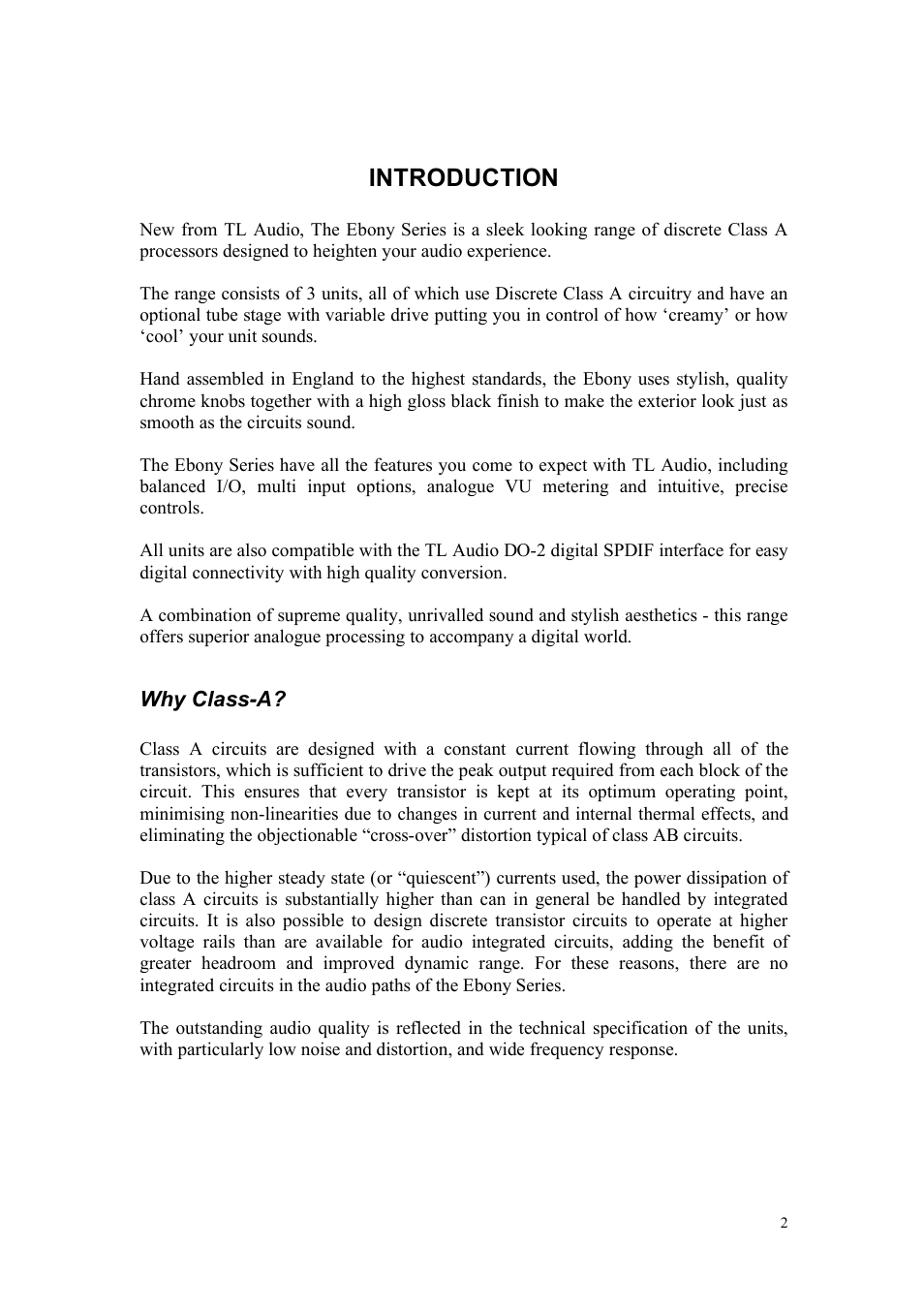 INTRODUCTION

New from TL Audio, The Ebony Series is a sleek looking range of discrete Class A processors designed to heighten your audio experience.

The range consists of 3 units, all of which use Discrete Class A circuitry and have an optional tube stage with variable drive putting you in control of how ‘creamy’ or how ‘cool’ your unit sounds.

Hand assembled in England to the highest standards, the Ebony uses stylish, quality chrome knobs together with a high gloss black finish to make the exterior look just as smooth as the circuits sound.

The Ebony Series have all the features you come to expect with TL Audio, including balanced I/O, multi input options, analogue VU metering and intuitive, precise controls.

All units are also compatible with the TL Audio DO-2 digital SPDIF interface for easy digital connectivity with high quality conversion.

A combination of supreme quality, unrivalled sound and stylish aesthetics - this range offers superior analogue processing to accompany a digital world.

Why Class-A?

Class A circuits are designed with a constant current flowing through all of the transistors, which is sufficient to drive the peak output required from each block of the circuit. This ensures that every transistor is kept at its optimum operating point, minimising non-linearities due to changes in current and internal thermal effects, and eliminating the objectionable “cross-over” distortion typical of class AB circuits.

Due to the higher steady state (or “quiescent”) currents used, the power dissipation of class A circuits is substantially higher than can in general be handled by integrated circuits. It is also possible to design discrete transistor circuits to operate at higher voltage rails than are available for audio integrated circuits, adding the benefit of greater headroom and improved dynamic range. For these reasons, there are no integrated circuits in the audio paths of the Ebony Series.

The outstanding audio quality is reflected in the technical specification of the units, with particularly low noise and distortion, and wide frequency response.

2